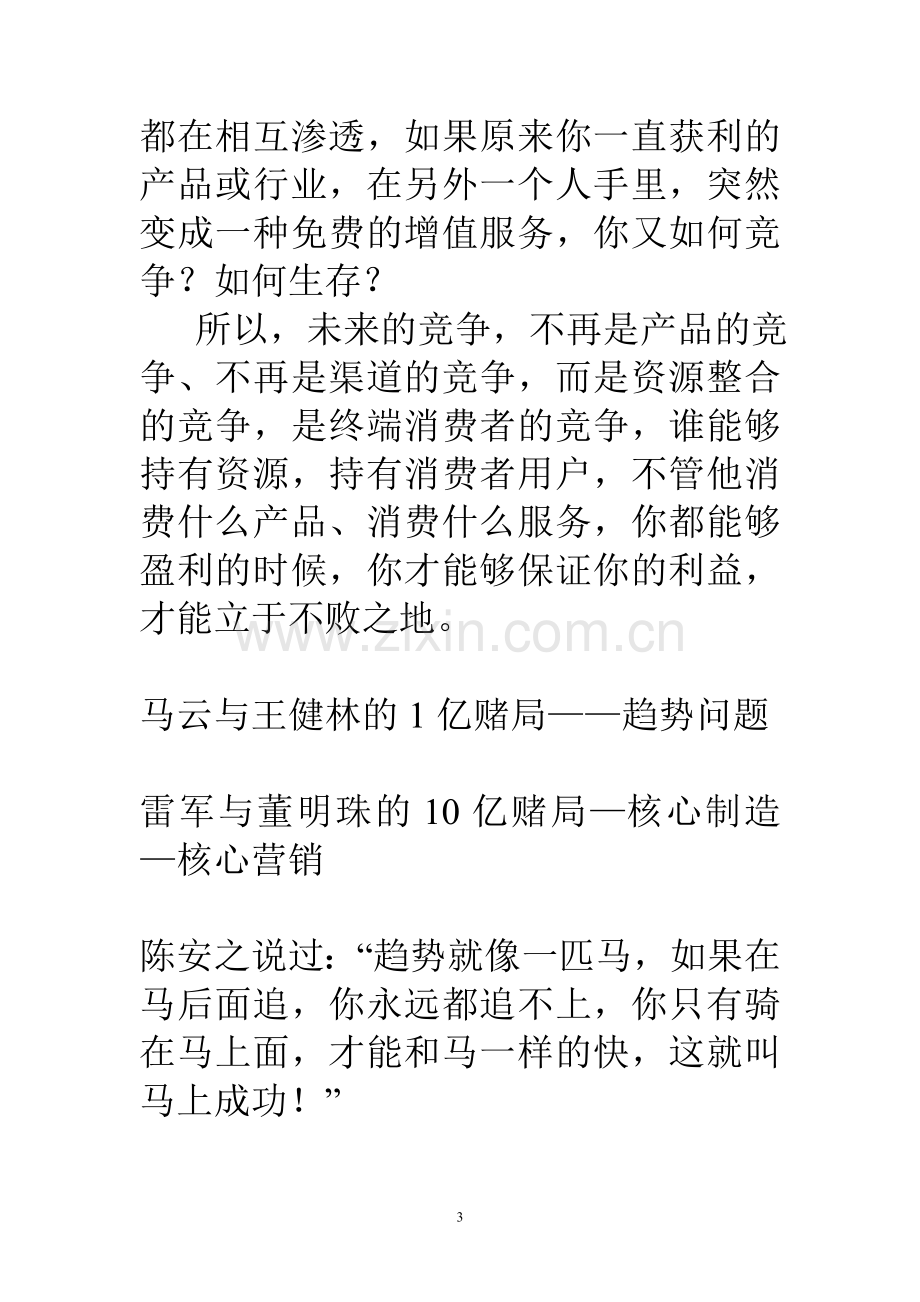 都在相互渗透，如果原来你一直获利的产品或行业，在另外一个人手里，突然变成一种免费的增值服务，你又如何竞争？如何生存？

所以，未来的竞争，不再是产品的竞争、不再是渠道的竞争，而是资源整合的竞争，是终端消费者的竞争，谁能够持有资源，持有消费者用户，不管他消费什么产品、消费什么服务，你都能够盈利的时候，你才能够保证你的利益，才能立于不败之地。

马云与王健林的1亿赌局——趋势问题

雷军与董明珠的10亿赌局—核心制造—核心营销

陈安之说过：“趋势就像一匹马，如果在马后面追，你永远都追不上，你只有骑在马上面，才能和马一样的快，这就叫马上成功！”

3

www.zixin.com.cn